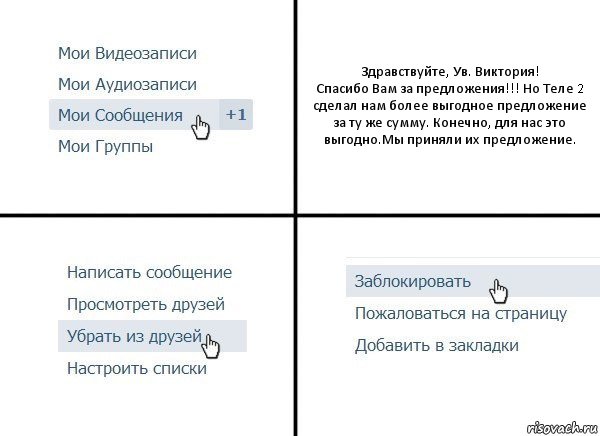 Мои Видеозаписи
Мои Аудиозаписи
Мои Сообщения +1
Мои Группы

Здравствуйте, Ув. Виктория!
Спасибо Вам за предложения!!! Но Теле 2 сделал нам более выгодное предложение за ту же сумму. Конечно, для нас это выгодно.Мы приняли их предложение.

Написать сообщение
Просмотреть друзей
Убрать из друзей
Настроить списки

Заблокировать
Пожаловаться на страницу
Добавить в закладки

risovach.ru